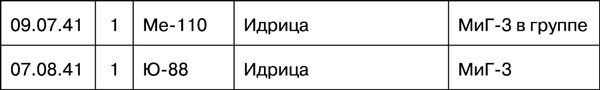 | 09.07.41 | 1 | Ме-110 | Идрица | МиГ-3 в группе |
|---|---|---|---|---|
| 07.08.41 | 1 | Ю-88 | Идрица | МиГ-3 |